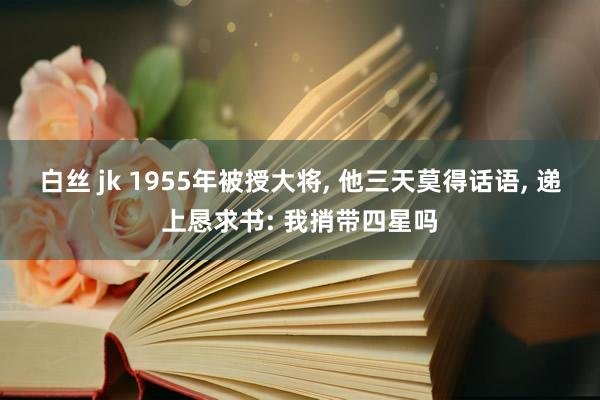 白丝 jk 1955年被授大将, 他三天莫得话语, 递上恳求书: 我捎带四星吗